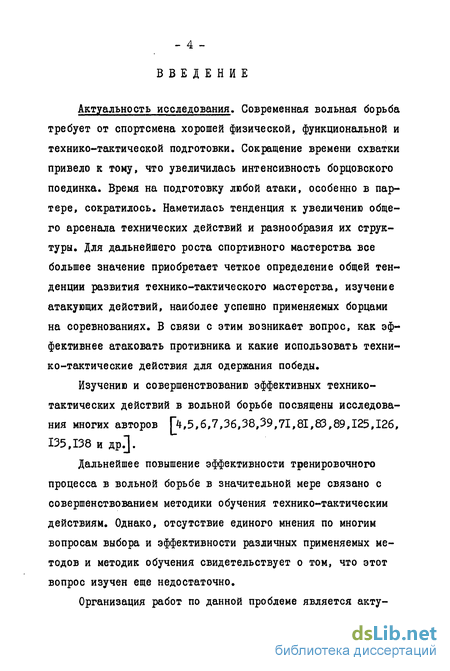 - 4 -

ВВЕДЕНИЕ

Актуальность исследования. Современная вольная борьба требует от спортсмена хорошей физической, функциональной и технико-тактической подготовки. Сокращение времени схватки привело к тому, что увеличилась интенсивность борцовского поединка. Время на подготовку любой атаки, особенно в партере, сократилось. Наметилась тенденция к увеличению общего арсенала технических действий и разнообразия их структуры. Для дальнейшего роста спортивного мастерства все большее значение приобретает четкое определение общей тенденции развития технико-тактического мастерства, изучение атакующих действий, наиболее успешно применяемых борцами на соревнованиях. В связи с этим возникает вопрос, как эффективнее атаковать противника и какие использовать технико-тактические действия для одержания победы.

Изучению и совершенствованию эффективных технико-тактических действий в вольной борьбе посвящены исследования многих авторов [4,5,6,7,36,38,39,71,81,83,89,125,126,135,138 и др.].

Дальнейшее повышение эффективности тренировочного процесса в вольной борьбе в значительной мере связано с совершенствованием методики обучения технико-тактическим действиям. Однако, отсутствие единого мнения по многим вопросам выбора и эффективности различных применяемых методов и методик обучения свидетельствует о том, что этот вопрос изучен еще недостаточно.

Организация работ по данной проблеме является акту-

dsLib.net
библиотека диссертаций